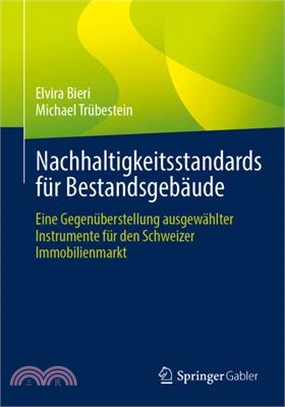 Elvira Bieri
Michael Trübestein

Nachhaltigkeitsstandards für Bestandsgebäude

Eine Gegenüberstellung ausgewählter Instrumente für den Schweizer Immobilienmarkt

三民

Springer Gabler